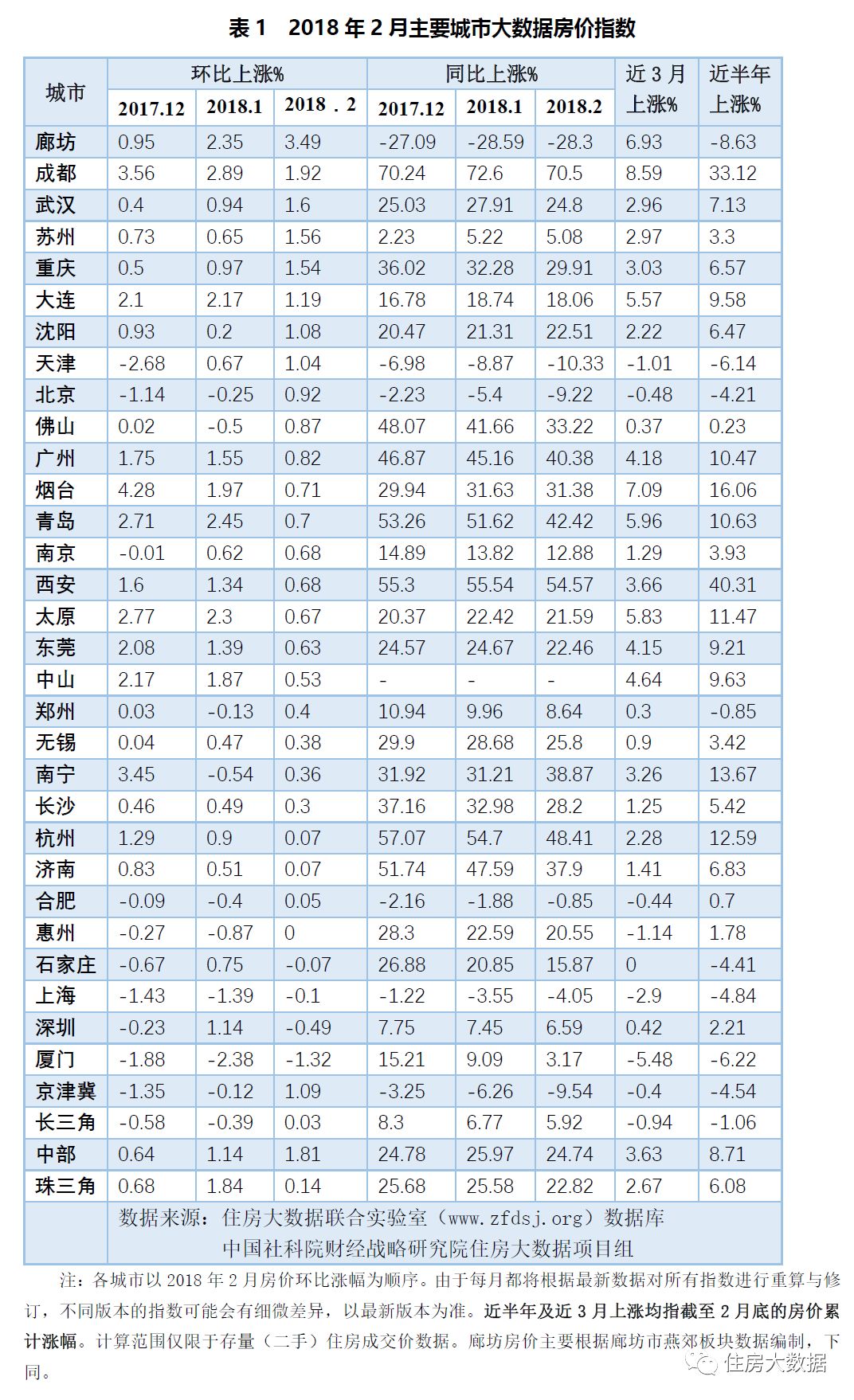 表 1　2018 年 2 月主要城市大数据房价指数

| 城市 | 环比上涨% 2017.12 | 环比上涨% 2018.1 | 环比上涨% 2018．2 | 同比上涨% 2017.12 | 同比上涨% 2018.1 | 同比上涨% 2018.2 | 近 3 月上涨% | 近半年上涨% |
|---|---|---|---|---|---|---|---|---|
| 廊坊 | 0.95 | 2.35 | 3.49 | -27.09 | -28.59 | -28.3 | 6.93 | -8.63 |
| 成都 | 3.56 | 2.89 | 1.92 | 70.24 | 72.6 | 70.5 | 8.59 | 33.12 |
| 武汉 | 0.4 | 0.94 | 1.6 | 25.03 | 27.91 | 24.8 | 2.96 | 7.13 |
| 苏州 | 0.73 | 0.65 | 1.56 | 2.23 | 5.22 | 5.08 | 2.97 | 3.3 |
| 重庆 | 0.5 | 0.97 | 1.54 | 36.02 | 32.28 | 29.91 | 3.03 | 6.57 |
| 大连 | 2.1 | 2.17 | 1.19 | 16.78 | 18.74 | 18.06 | 5.57 | 9.58 |
| 沈阳 | 0.93 | 0.2 | 1.08 | 20.47 | 21.31 | 22.51 | 2.22 | 6.47 |
| 天津 | -2.68 | 0.67 | 1.04 | -6.98 | -8.87 | -10.33 | -1.01 | -6.14 |
| 北京 | -1.14 | -0.25 | 0.92 | -2.23 | -5.4 | -9.22 | -0.48 | -4.21 |
| 佛山 | 0.02 | -0.5 | 0.87 | 48.07 | 41.66 | 33.22 | 0.37 | 0.23 |
| 广州 | 1.75 | 1.55 | 0.82 | 46.87 | 45.16 | 40.38 | 4.18 | 10.47 |
| 烟台 | 4.28 | 1.97 | 0.71 | 29.94 | 31.63 | 31.38 | 7.09 | 16.06 |
| 青岛 | 2.71 | 2.45 | 0.7 | 53.26 | 51.62 | 42.42 | 5.96 | 10.63 |
| 南京 | -0.01 | 0.62 | 0.68 | 14.89 | 13.82 | 12.88 | 1.29 | 3.93 |
| 西安 | 1.6 | 1.34 | 0.68 | 55.3 | 55.54 | 54.57 | 3.66 | 40.31 |
| 太原 | 2.77 | 2.3 | 0.67 | 20.37 | 22.42 | 21.59 | 5.83 | 11.47 |
| 东莞 | 2.08 | 1.39 | 0.63 | 24.57 | 24.67 | 22.46 | 4.15 | 9.21 |
| 中山 | 2.17 | 1.87 | 0.53 | - | - | - | 4.64 | 9.63 |
| 郑州 | 0.03 | -0.13 | 0.4 | 10.94 | 9.96 | 8.64 | 0.3 | -0.85 |
| 无锡 | 0.04 | 0.47 | 0.38 | 29.9 | 28.68 | 25.8 | 0.9 | 3.42 |
| 南宁 | 3.45 | -0.54 | 0.36 | 31.92 | 31.21 | 38.87 | 3.26 | 13.67 |
| 长沙 | 0.46 | 0.49 | 0.3 | 37.16 | 32.98 | 28.2 | 1.25 | 5.42 |
| 杭州 | 1.29 | 0.9 | 0.07 | 57.07 | 54.7 | 48.41 | 2.28 | 12.59 |
| 济南 | 0.83 | 0.51 | 0.07 | 51.74 | 47.59 | 37.9 | 1.41 | 6.83 |
| 合肥 | -0.09 | -0.4 | 0.05 | -2.16 | -1.88 | -0.85 | -0.44 | 0.7 |
| 惠州 | -0.27 | -0.87 | 0 | 28.3 | 22.59 | 20.55 | -1.14 | 1.78 |
| 石家庄 | -0.67 | 0.75 | -0.07 | 26.88 | 20.85 | 15.87 | 0 | -4.41 |
| 上海 | -1.43 | -1.39 | -0.1 | -1.22 | -3.55 | -4.05 | -2.9 | -4.84 |
| 深圳 | -0.23 | 1.14 | -0.49 | 7.75 | 7.45 | 6.59 | 0.42 | 2.21 |
| 厦门 | -1.88 | -2.38 | -1.32 | 15.21 | 9.09 | 3.17 | -5.48 | -6.22 |
| 京津冀 | -1.35 | -0.12 | 1.09 | -3.25 | -6.26 | -9.54 | -0.4 | -4.54 |
| 长三角 | -0.58 | -0.39 | 0.03 | 8.3 | 6.77 | 5.92 | -0.94 | -1.06 |
| 中部 | 0.64 | 1.14 | 1.81 | 24.78 | 25.97 | 24.74 | 3.63 | 8.71 |
| 珠三角 | 0.68 | 1.84 | 0.14 | 25.68 | 25.58 | 22.82 | 2.67 | 6.08 |

数据来源：住房大数据联合实验室（www.zfdsj.org）数据库
中国社科院财经战略研究院住房大数据项目组

注：各城市以 2018 年 2 月房价环比涨幅为顺序。由于每月都将根据最新数据对所有指数进行重算与修订，不同版本的指数可能会有细微差异，以最新版本为准。近半年及近 3 月上涨均指截至 2 月底的房价累计涨幅。计算范围仅限于存量（二手）住房成交价数据。廊坊房价主要根据廊坊市燕郊板块数据编制，下同。

住房大数据